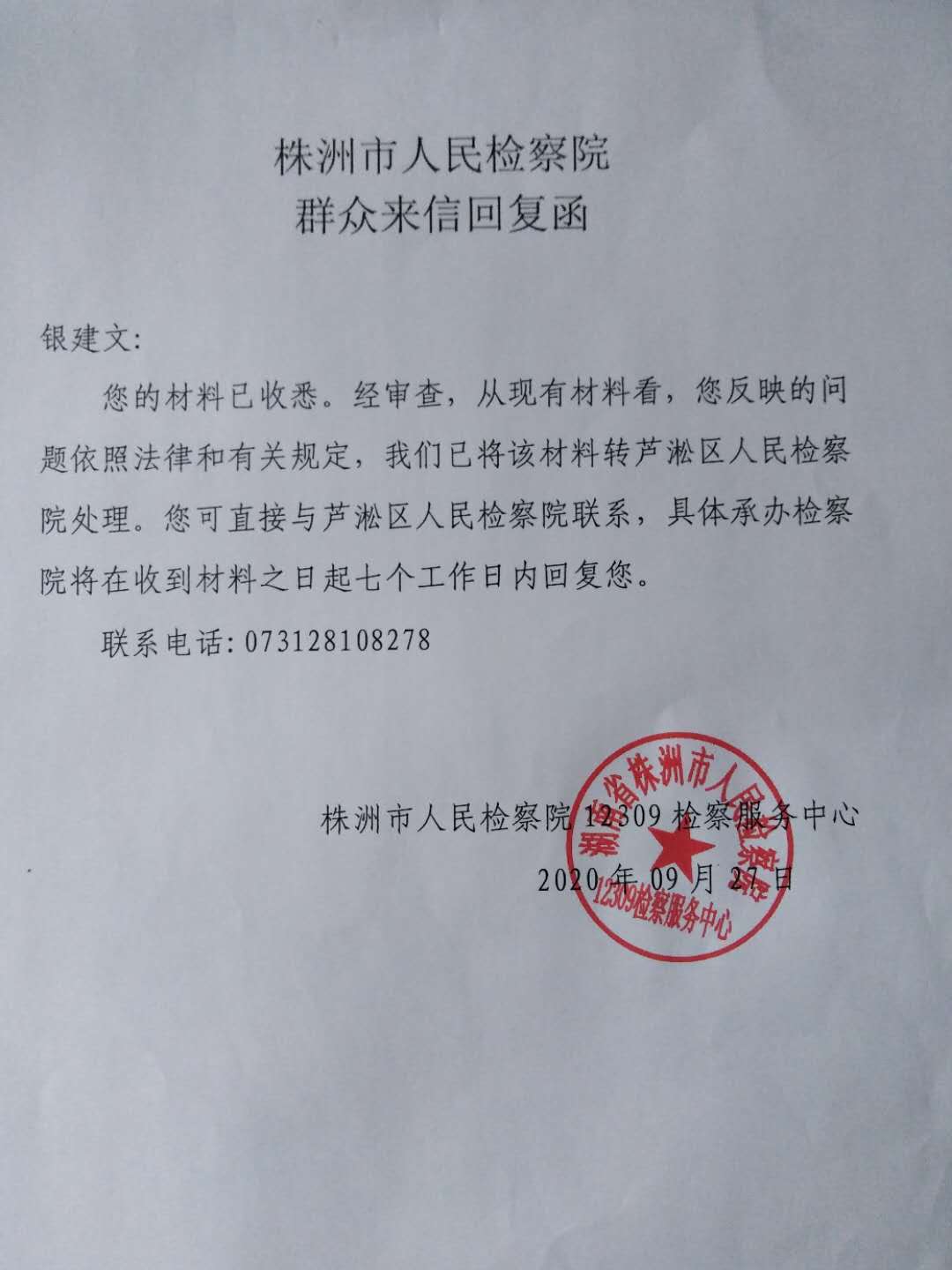 株洲市人民检察院
群众来信回复函

银建文:

您的材料已收悉。经审查，从现有材料看，您反映的问题依照法律和有关规定，我们已将该材料转芦淞区人民检察院处理。您可直接与芦淞区人民检察院联系，具体承办检察院将在收到材料之日起七个工作日内回复您。

联系电话: 073128108278

株洲市人民检察院 12309 检察服务中心
2020 年 09 月 27 日

湖南省株洲市人民检察院
12309检察服务中心